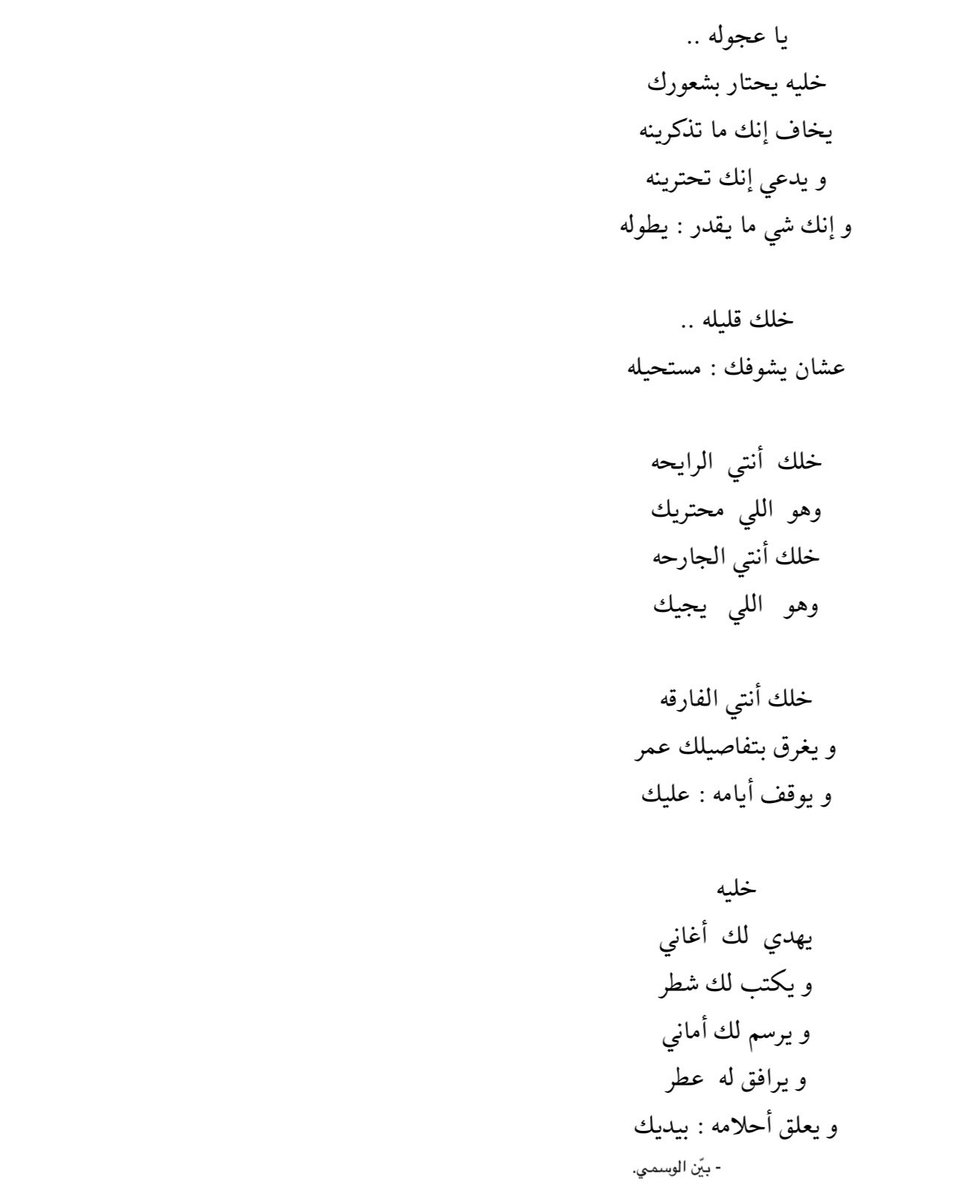 يا عجوله ..
خليه يحتار بشعورك
يخاف إنك ما تذكرينه
و يدعي إنك تحترينه
و إنك شي ما يقدر : يطوله

خلك قليله ..
عشان يشوفك : مستحيله

خلك أنتي الرايحه
وهو اللي محتريك
خلك أنتي الجارحه
وهو اللي يجيك

خلك أنتي الفارقه
و يغرق بتفاصيلك عمر
و يوقف أيامه : عليك

خليه
يهدي لك أغاني
و يكتب لك شطر
و يرسم لك أماني
و يرافق له عطر
و يعلق أحلامه : بيديك
- بيّن الوسمي.